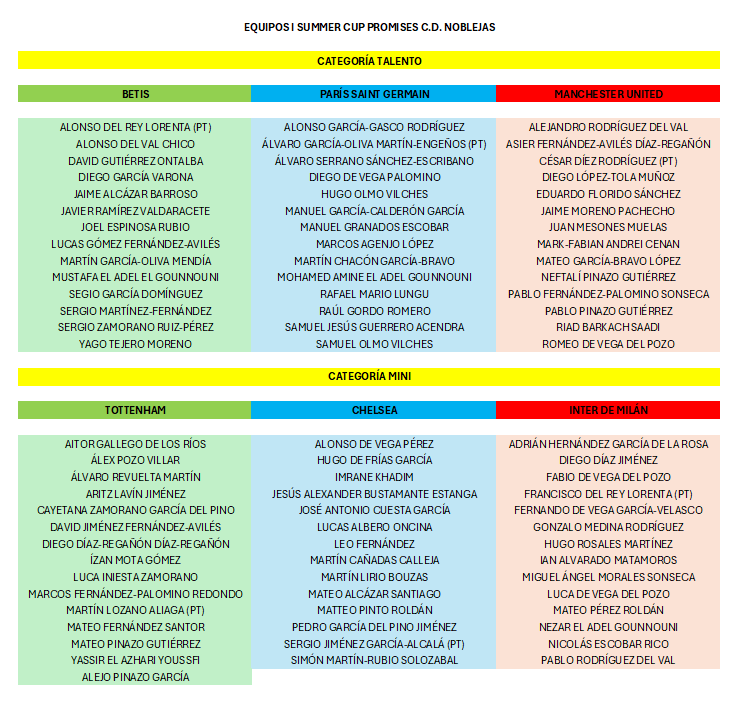 EQUIPOS I SUMMER CUP PROMISES C.D. NOBLEJAS

CATEGORÍA TALENTO

| BETIS | PARÍS SAINT GERMAIN | MANCHESTER UNITED |
|---|---|---|
| ALONSO DEL REY LORENTA (PT) | ALONSO GARCÍA-GASCO RODRÍGUEZ | ALEJANDRO RODRÍGUEZ DEL VAL |
| ALONSO DEL VAL CHICO | ÁLVARO GARCÍA-OLIVA MARTÍN-ENGEÑOS (PT) | ASIER FERNÁNDEZ-AVILÉS DÍAZ-REGAÑÓN |
| DAVID GUTIÉRREZ ONTALBA | ÁLVARO SERRANO SÁNCHEZ-ESCRIBANO | CÉSAR DÍEZ RODRÍGUEZ (PT) |
| DIEGO GARCÍA VARONA | DIEGO DE VEGA PALOMINO | DIEGO LÓPEZ-TOLA MUÑOZ |
| JAIME ALCÁZAR BARROSO | HUGO OLMO VILCHES | EDUARDO FLORIDO SÁNCHEZ |
| JAVIER RAMÍREZ VALDARACETE | MANUEL GARCÍA-CALDERÓN GARCÍA | JAIME MORENO PACHECHO |
| JOEL ESPINOSA RUBIO | MANUEL GRANADOS ESCOBAR | JUAN MESONES MUELAS |
| LUCAS GÓMEZ FERNÁNDEZ-AVILÉS | MARCOS AGENJO LÓPEZ | MARK-FABIAN ANDREI CENAN |
| MARTÍN GARCÍA-OLIVA MENDÍA | MARTÍN CHACÓN GARCÍA-BRAVO | MATEO GARCÍA-BRAVO LÓPEZ |
| MUSTAFA EL ADEL EL GOUNNOUNI | MOHAMED AMINE EL ADEL GOUNNOUNI | NEFTALÍ PINAZO GUTIÉRREZ |
| SEGIO GARCÍA DOMÍNGUEZ | RAFAEL MARIO LUNGU | PABLO FERNÁNDEZ-PALOMINO SONSECA |
| SERGIO MARTÍNEZ-FERNÁNDEZ | RAÚL GORDO ROMERO | PABLO PINAZO GUTIÉRREZ |
| SERGIO ZAMORANO RUIZ-PÉREZ | SAMUEL JESÚS GUERRERO ACENDRA | RIAD BARKACH SAADI |
| YAGO TEJERO MORENO | SAMUEL OLMO VILCHES | ROMEO DE VEGA DEL POZO |

CATEGORÍA MINI

| TOTTENHAM | CHELSEA | INTER DE MILÁN |
|---|---|---|
| AITOR GALLEGO DE LOS RÍOS | ALONSO DE VEGA PÉREZ | ADRIÁN HERNÁNDEZ GARCÍA DE LA ROSA |
| ÁLEX POZO VILLAR | HUGO DE FRÍAS GARCÍA | DIEGO DÍAZ JIMÉNEZ |
| ÁLVARO REVUELTA MARTÍN | IMRANE KHADIM | FABIO DE VEGA DEL POZO |
| ARITZ LAVÍN JIMÉNEZ | JESÚS ALEXANDER BUSTAMANTE ESTANGA | FRANCISCO DEL REY LORENTA (PT) |
| CAYETANA ZAMORANO GARCÍA DEL PINO | JOSÉ ANTONIO CUESTA GARCÍA | FERNANDO DE VEGA GARCÍA-VELASCO |
| DAVID JIMÉNEZ FERNÁNDEZ-AVILÉS | LUCAS ALBERO ONCINA | GONZALO MEDINA RODRÍGUEZ |
| DIEGO DÍAZ-REGAÑÓN DÍAZ-REGAÑÓN | LEO FERNÁNDEZ | HUGO ROSALES MARTÍNEZ |
| ÍZAN MOTA GÓMEZ | MARTÍN CAÑADAS CALLEJA | IAN ALVARADO MATAMOROS |
| LUCA INIESTA ZAMORANO | MARTÍN LIRIO BOUZAS | MIGUEL ÁNGEL MORALES SONSECA |
| MARCOS FERNÁNDEZ-PALOMINO REDONDO | MATEO ALCÁZAR SANTIAGO | LUCA DE VEGA DEL POZO |
| MARTÍN LOZANO ALIAGA (PT) | MATTEO PINTO ROLDÁN | MATEO PÉREZ ROLDÁN |
| MATEO FERNÁNDEZ SANTOR | PEDRO GARCÍA DEL PINO JIMÉNEZ | NEZAR EL ADEL GOUNNOUNI |
| MATEO PINAZO GUTIÉRREZ | SERGIO JIMÉNEZ GARCÍA-ALCALÁ (PT) | NICOLÁS ESCOBAR RICO |
| YASSIR EL AZHARI YOUSSFI | SIMÓN MARTÍN-RUBIO SOLOZABAL | PABLO RODRÍGUEZ DEL VAL |
| ALEJO PINAZO GARCÍA | | |